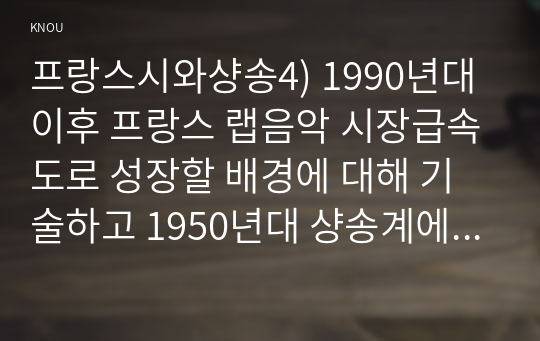 KNOU

프랑스시와샹송4) 1990년대 이후 프랑스 랩음악 시장급속도로 성장할 배경에 대해 기술하고 1950년대 샹송계에...